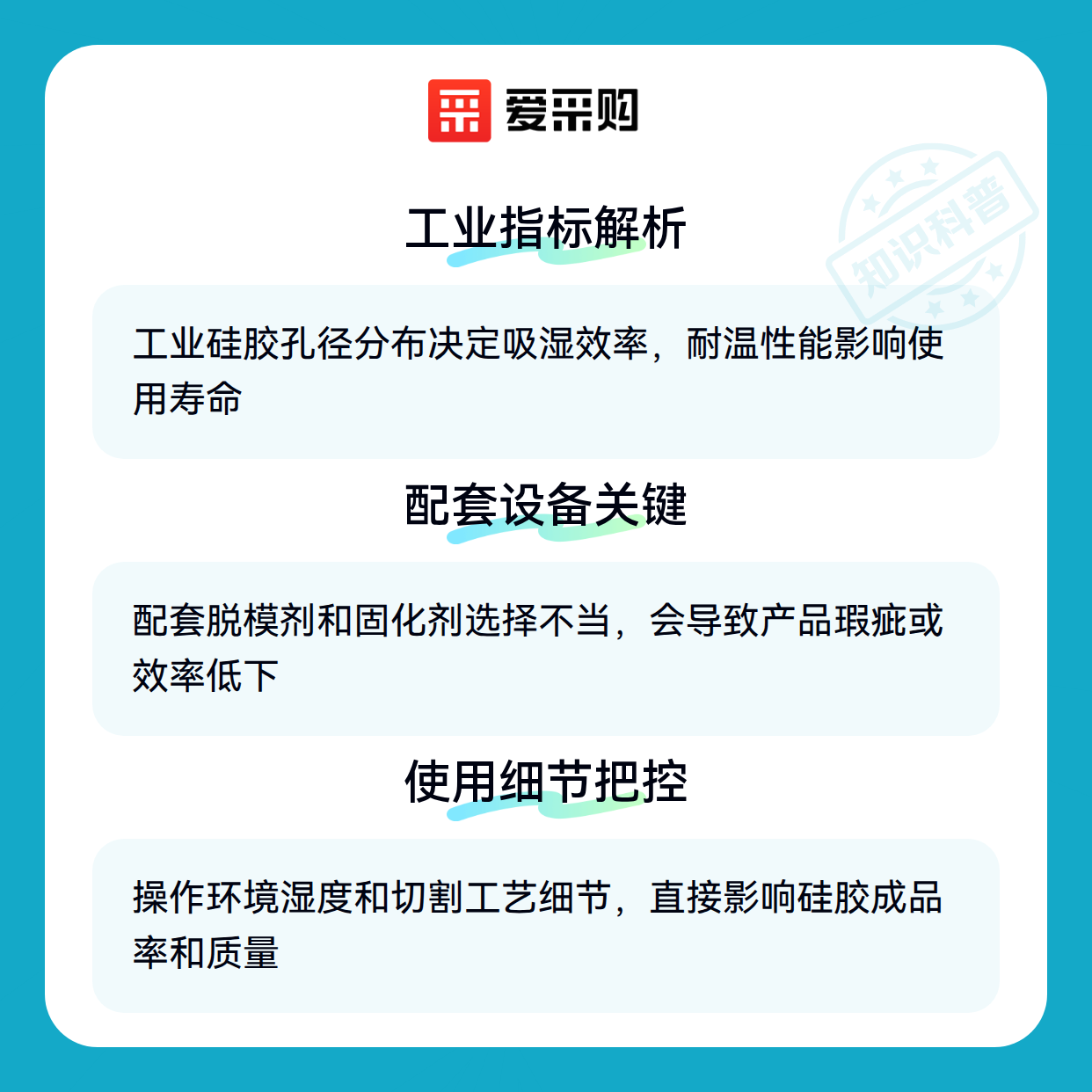 爱采购

工业指标解析

工业硅胶孔径分布决定吸湿效率，耐温性能影响使用寿命

配套设备关键

配套脱模剂和固化剂选择不当，会导致产品瑕疵或效率低下

使用细节把控

操作环境湿度和切割工艺细节，直接影响硅胶成品率和质量

知识科普